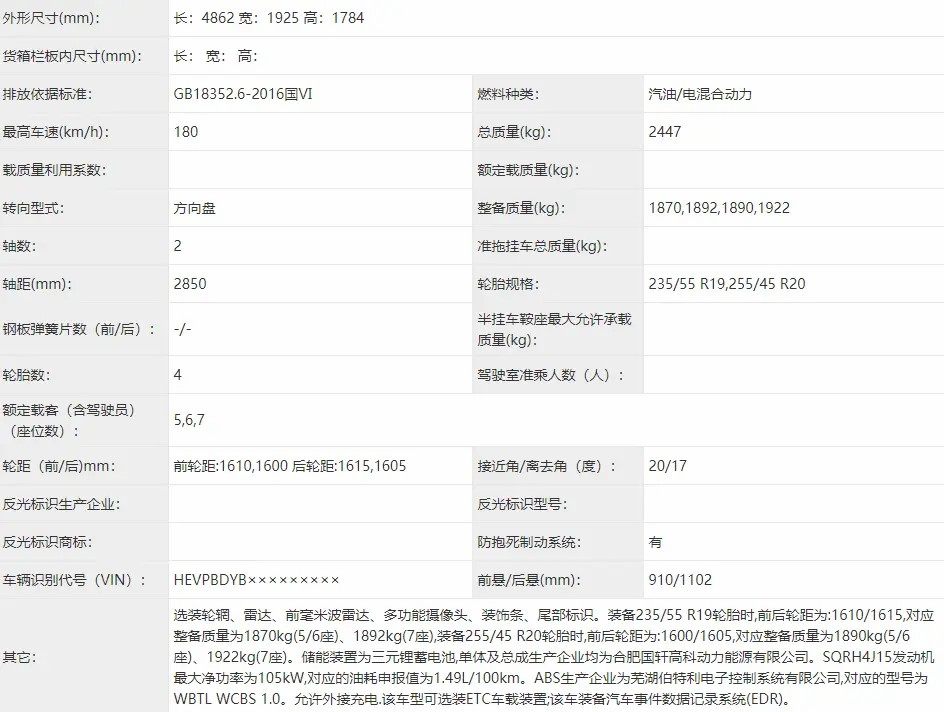 | 外形尺寸(mm): | 长：4862 宽：1925 高：1784 | | |
|---|---|---|---|
| 货箱栏板内尺寸(mm): | 长： 宽： 高： | | |
| 排放依据标准: | GB18352.6-2016国VI | 燃料种类: | 汽油/电混合动力 |
| 最高车速(km/h): | 180 | 总质量(kg): | 2447 |
| 载质量利用系数: | | 额定载质量(kg): | |
| 转向型式: | 方向盘 | 整备质量(kg): | 1870,1892,1890,1922 |
| 轴数: | 2 | 准拖挂车总质量(kg): | |
| 轴距(mm): | 2850 | 轮胎规格: | 235/55 R19,255/45 R20 |
| 钢板弹簧片数（前/后）: | -/- | 半挂车鞍座最大允许承载质量(kg): | |
| 轮胎数: | 4 | 驾驶室准乘人数（人）: | |
| 额定载客（含驾驶员）（座位数）: | 5,6,7 | | |
| 轮距（前/后）mm: | 前轮距:1610,1600 后轮距:1615,1605 | 接近角/离去角（度）: | 20/17 |
| 反光标识生产企业: | | 反光标识型号: | |
| 反光标识商标: | | 防抱死制动系统: | 有 |
| 车辆识别代号（VIN）: | HEVPBDYB××××××××× | 前悬/后悬(mm): | 910/1102 |
| 其它: | 选装轮辋、雷达、前毫米波雷达、多功能摄像头、装饰条、尾部标识。装备235/55 R19轮胎时,前后轮距为:1610/1615,对应整备质量为1870kg(5/6座)、1892kg(7座),装备255/45 R20轮胎时,前后轮距为:1600/1605,对应整备质量为1890kg(5/6座)、1922kg(7座)。储能装置为三元锂蓄电池,单体及总成生产企业均为合肥国轩高科动力能源有限公司。SQRH4J15发动机最大净功率为105kW,对应的油耗申报值为1.49L/100km。ABS生产企业为芜湖伯特利电子控制系统有限公司,对应的型号为WBTL WCBS 1.0。允许外接充电.该车型可选装ETC车载装置;该车装备汽车事件数据记录系统(EDR)。 | | |